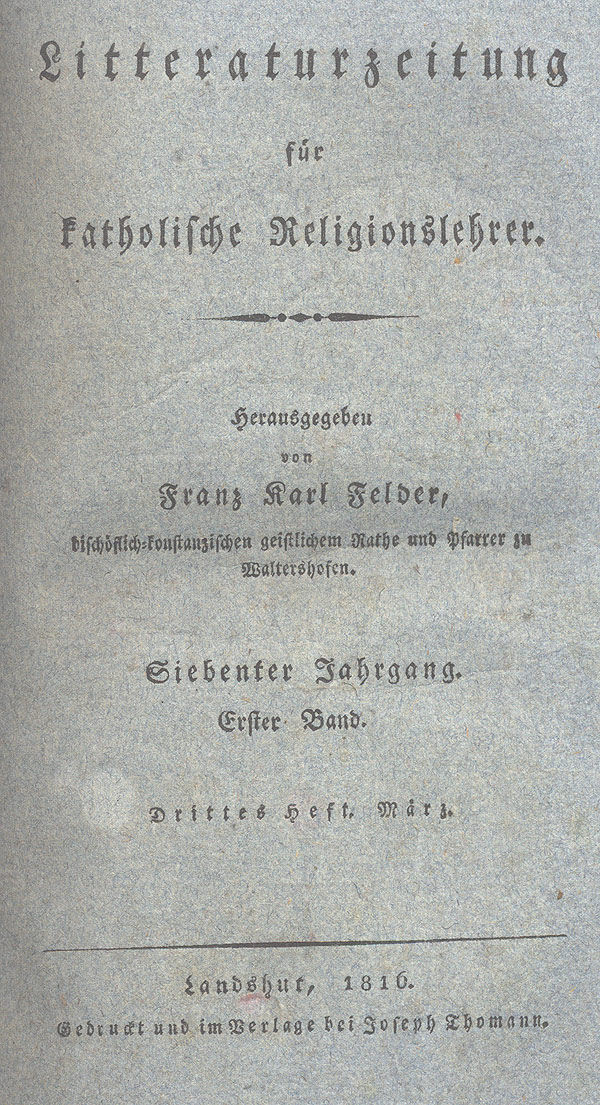 Litteraturzeitung

für

katholische Religionslehrer.

Herausgegeben

von

Franz Karl Felder,

bischöflich-konstanzischen geistlichem Rathe und Pfarrer zu Waltershofen.

Siebenter Jahrgang.

Erster Band.

Drittes Heft. März.

Landshut, 1816.

Gedruckt und im Verlage bei Joseph Thomann.